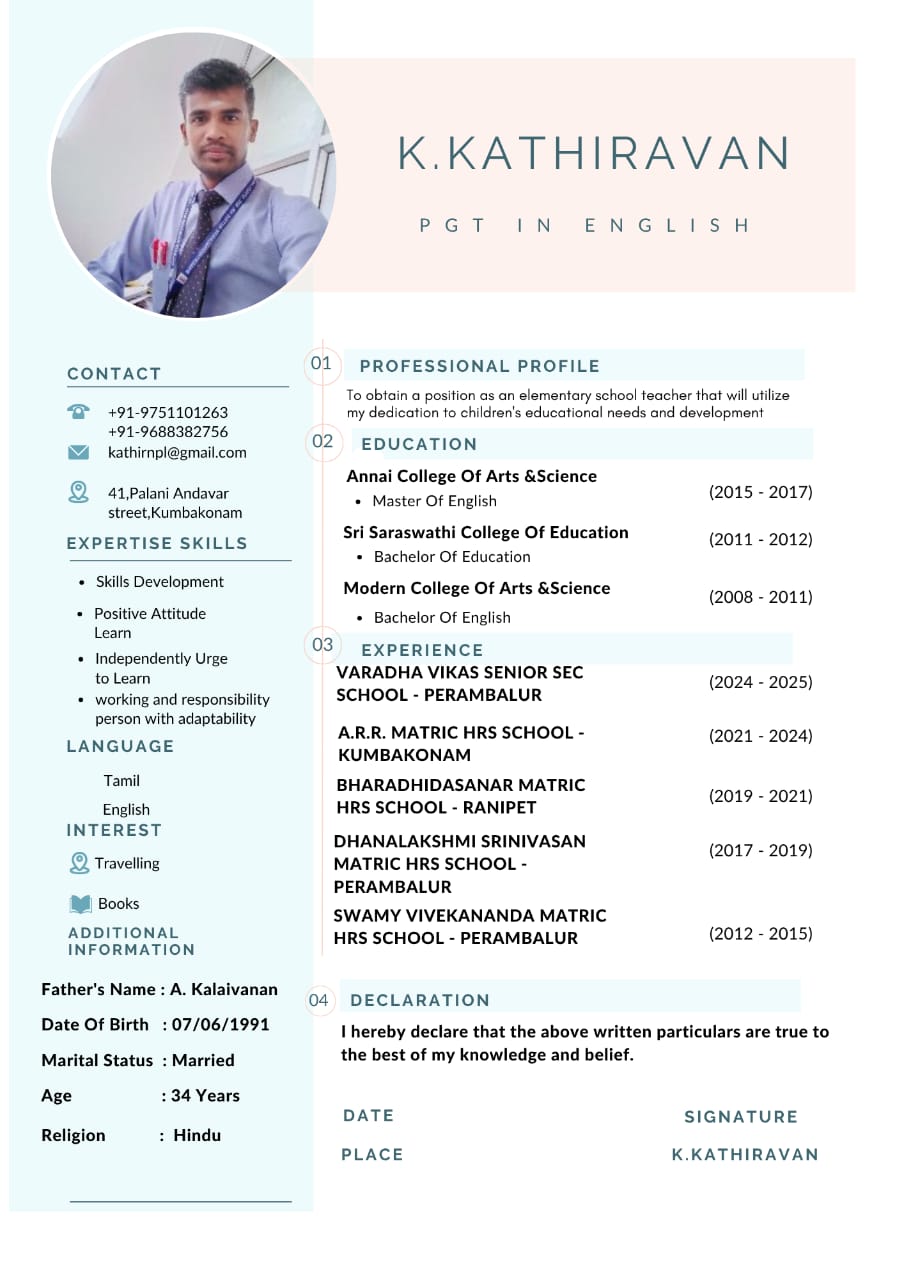 K.KATHIRAVAN

PGT IN ENGLISH

CONTACT

+91-9751101263
+91-9688382756

kathirnpl@gmail.com

41,Palani Andavar street,Kumbakonam

EXPERTISE SKILLS

- Skills Development
- Positive Attitude Learn
- Independently Urge to Learn
- working and responsibility person with adaptability

LANGUAGE

Tamil

English

INTEREST

Travelling

Books

ADDITIONAL INFORMATION

Father's Name : A. Kalaivanan

Date Of Birth : 07/06/1991

Marital Status : Married

Age : 34 Years

Religion : Hindu

01 PROFESSIONAL PROFILE

To obtain a position as an elementary school teacher that will utilize my dedication to children's educational needs and development

02 EDUCATION

Annai College Of Arts &Science
- Master Of English
(2015 - 2017)

Sri Saraswathi College Of Education
- Bachelor Of Education
(2011 - 2012)

Modern College Of Arts &Science
- Bachelor Of English
(2008 - 2011)

03 EXPERIENCE

VARADHA VIKAS SENIOR SEC SCHOOL - PERAMBALUR (2024 - 2025)

A.R.R. MATRIC HRS SCHOOL - KUMBAKONAM (2021 - 2024)

BHARADHIDASANAR MATRIC HRS SCHOOL - RANIPET (2019 - 2021)

DHANALAKSHMI SRINIVASAN MATRIC HRS SCHOOL - PERAMBALUR (2017 - 2019)

SWAMY VIVEKANANDA MATRIC HRS SCHOOL - PERAMBALUR (2012 - 2015)

04 DECLARATION

I hereby declare that the above written particulars are true to the best of my knowledge and belief.

DATE

PLACE

SIGNATURE

K.KATHIRAVAN